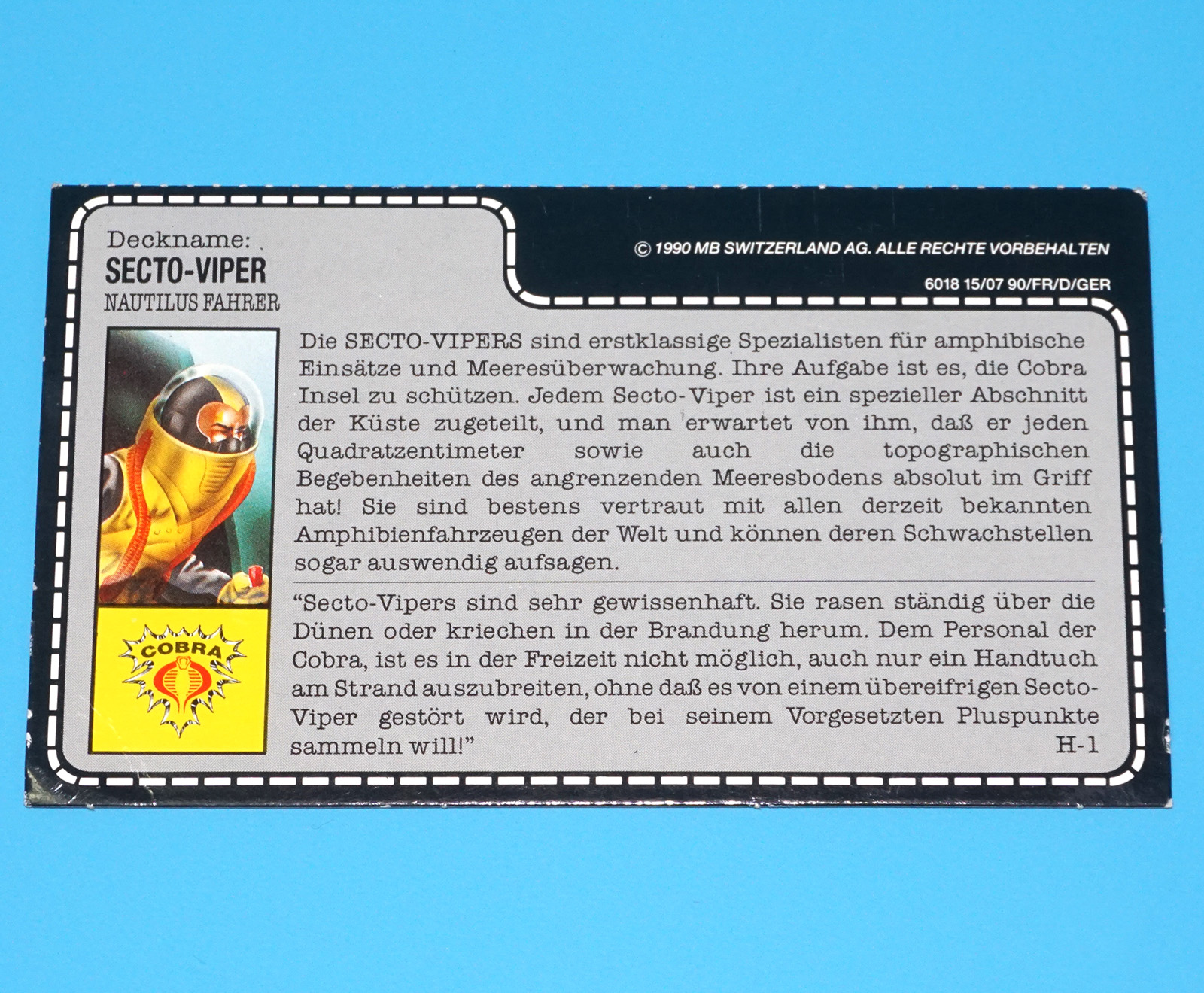 Deckname:
SECTO-VIPER
NAUTILUS FAHRER

© 1990 MB SWITZERLAND AG. ALLE RECHTE VORBEHALTEN
6018 15/07 90/FR/D/GER

Die SECTO-VIPERS sind erstklassige Spezialisten für amphibische Einsätze und Meeresüberwachung. Ihre Aufgabe ist es, die Cobra Insel zu schützen. Jedem Secto-Viper ist ein spezieller Abschnitt der Küste zugeteilt, und man erwartet von ihm, daß er jeden Quadratzentimeter sowie auch die topographischen Begebenheiten des angrenzenden Meeresbodens absolut im Griff hat! Sie sind bestens vertraut mit allen derzeit bekannten Amphibienfahrzeugen der Welt und können deren Schwachstellen sogar auswendig aufsagen.

"Secto-Vipers sind sehr gewissenhaft. Sie rasen ständig über die Dünen oder kriechen in der Brandung herum. Dem Personal der Cobra, ist es in der Freizeit nicht möglich, auch nur ein Handtuch am Strand auszubreiten, ohne daß es von einem übereifrigen Secto-Viper gestört wird, der bei seinem Vorgesetzten Pluspunkte sammeln will!"

H-1

COBRA